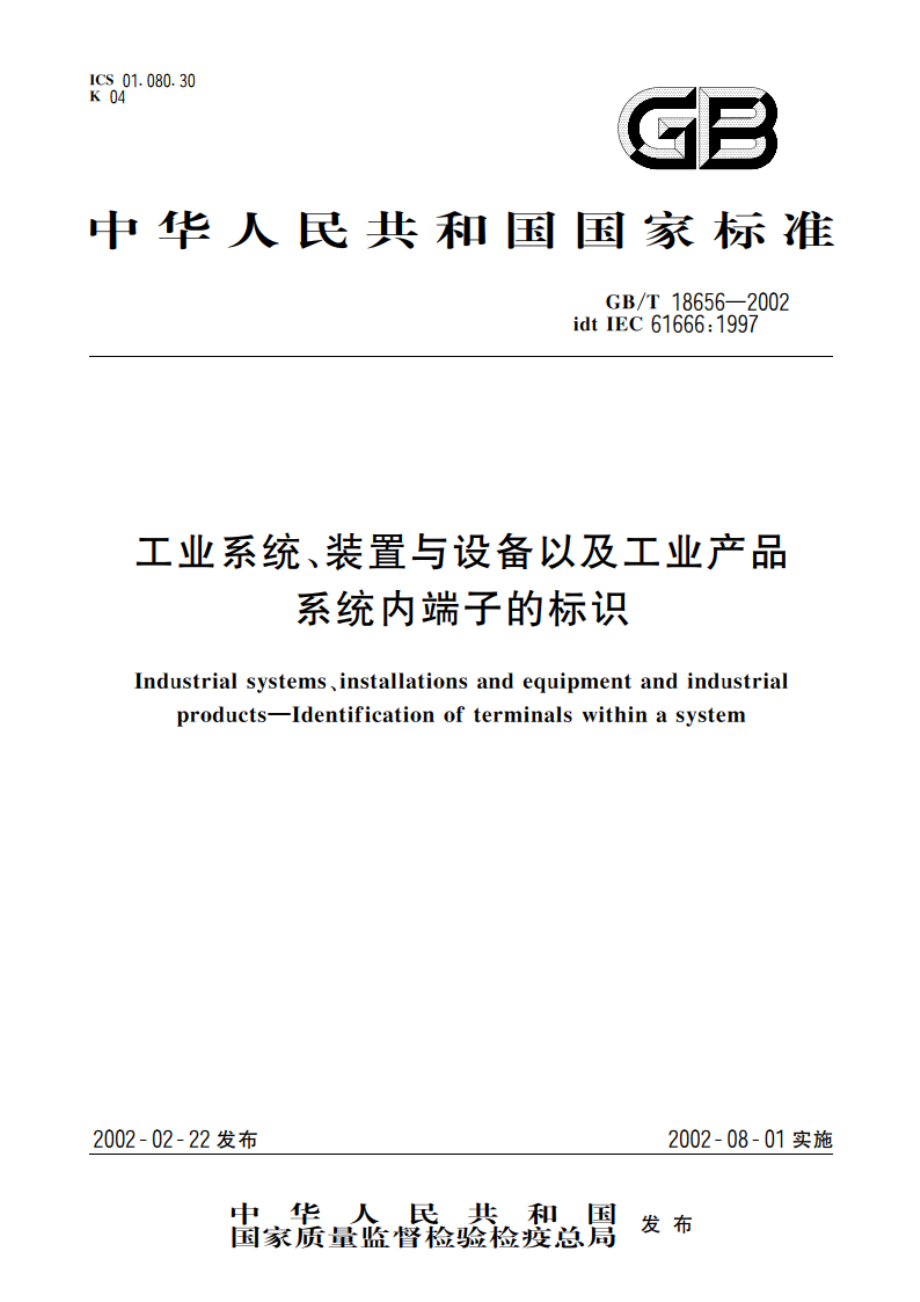 ICS 01.080.30
K 04

GB

中华人民共和国国家标准

GB/T 18656—2002
idt IEC 61666:1997

工业系统、装置与设备以及工业产品
系统内端子的标识

Industrial systems、installations and equipment and industrial products—Identification of terminals within a system

2002-02-22 发布

2002-08-01 实施

中华人民共和国
国家质量监督检验检疫总局 发布